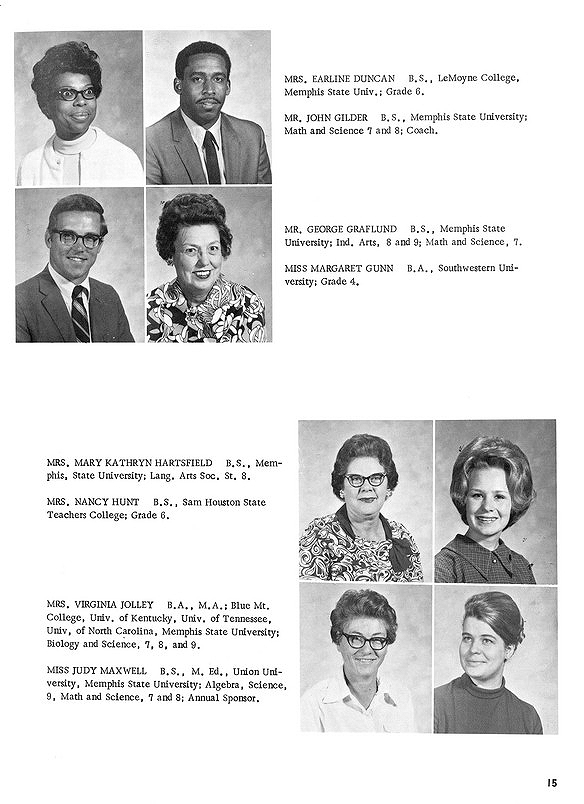 MRS. EARLINE DUNCAN B.S., LeMoyne College, Memphis State Univ.; Grade 6.

MR. JOHN GILDER B.S., Memphis State University; Math and Science 7 and 8; Coach.

MR. GEORGE GRAFLUND B.S., Memphis State University; Ind. Arts, 8 and 9; Math and Science, 7.

MISS MARGARET GUNN B.A., Southwestern University; Grade 4.

MRS. MARY KATHRYN HARTSFIELD B.S., Memphis, State University; Lang. Arts Soc. St. 8.

MRS. NANCY HUNT B.S., Sam Houston State Teachers College; Grade 6.

MRS. VIRGINIA JOLLEY B.A., M.A.; Blue Mt. College, Univ. of Kentucky, Univ. of Tennessee, Univ. of North Carolina, Memphis State University; Biology and Science, 7, 8, and 9.

MISS JUDY MAXWELL B.S., M. Ed., Union University, Memphis State University; Algebra, Science, 9, Math and Science, 7 and 8; Annual Sponsor.

15